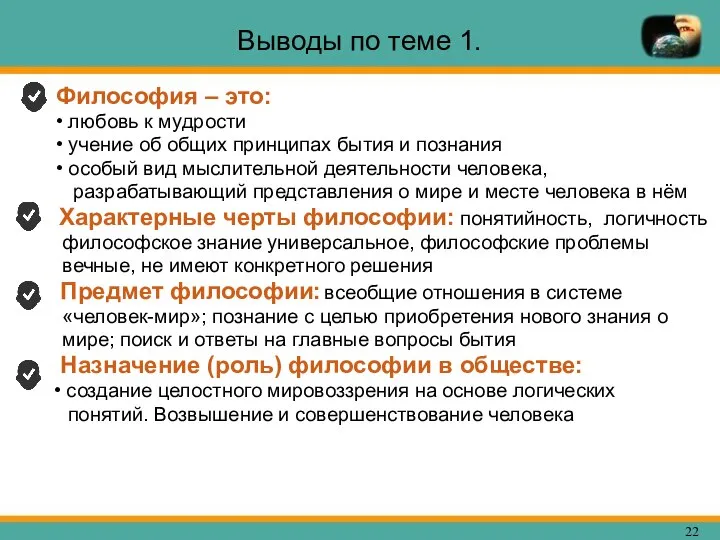 Выводы по теме 1.

Философия – это:
• любовь к мудрости
• учение об общих принципах бытия и познания
• особый вид мыслительной деятельности человека, разрабатывающий представления о мире и месте человека в нём

Характерные черты философии: понятийность, логичность философское знание универсальное, философские проблемы вечные, не имеют конкретного решения

Предмет философии: всеобщие отношения в системе «человек-мир»; познание с целью приобретения нового знания о мире; поиск и ответы на главные вопросы бытия

Назначение (роль) философии в обществе:
• создание целостного мировоззрения на основе логических понятий. Возвышение и совершенствование человека

22